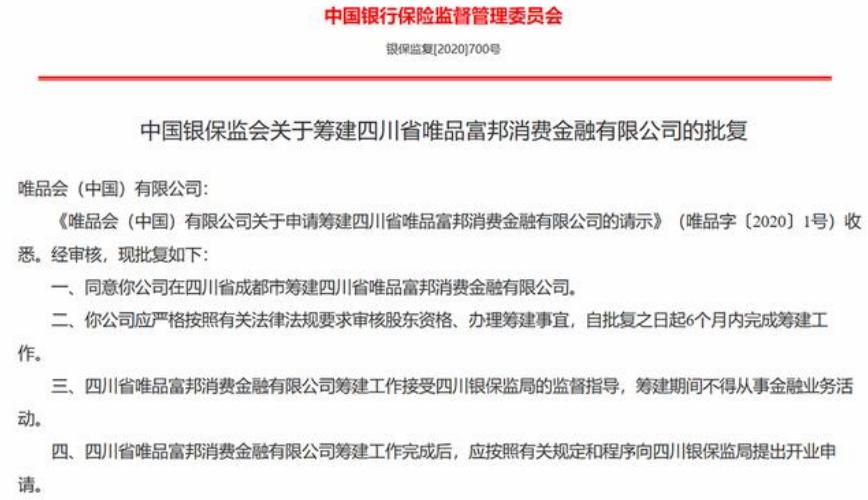 中国银行保险监督管理委员会

银保监复[2020]700号

中国银保监会关于筹建四川省唯品富邦消费金融有限公司的批复

唯品会（中国）有限公司：

《唯品会（中国）有限公司关于申请筹建四川省唯品富邦消费金融有限公司的请示》（唯品字〔2020〕1号）收悉。经审核，现批复如下：

一、同意你公司在四川省成都市筹建四川省唯品富邦消费金融有限公司。

二、你公司应严格按照有关法律法规要求审核股东资格、办理筹建事宜，自批复之日起6个月内完成筹建工作。

三、四川省唯品富邦消费金融有限公司筹建工作接受四川银保监局的监督指导，筹建期间不得从事金融业务活动。

四、四川省唯品富邦消费金融有限公司筹建工作完成后，应按照有关规定和程序向四川银保监局提出开业申请。